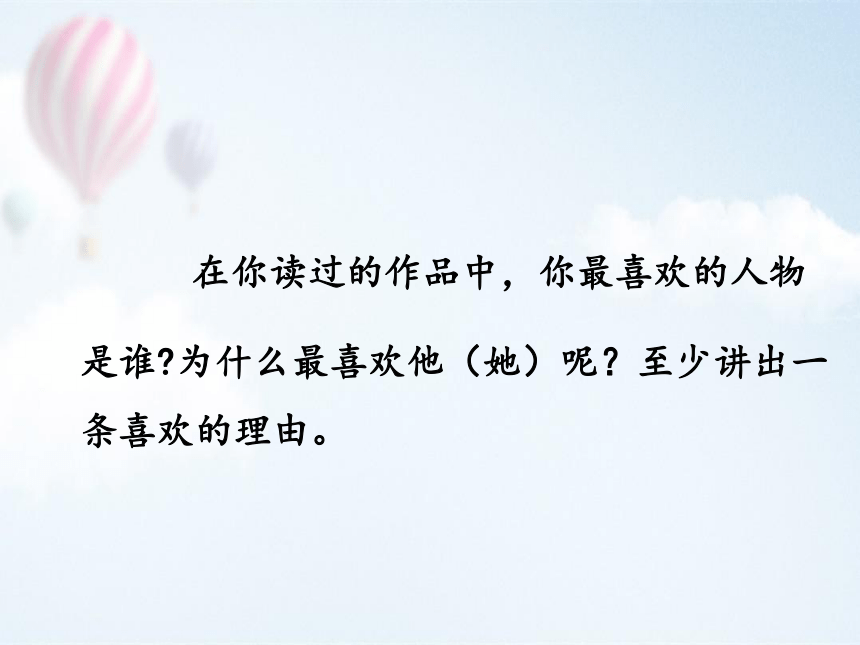 在你读过的作品中，你最喜欢的人物是谁?为什么最喜欢他（她）呢？至少讲出一条喜欢的理由。